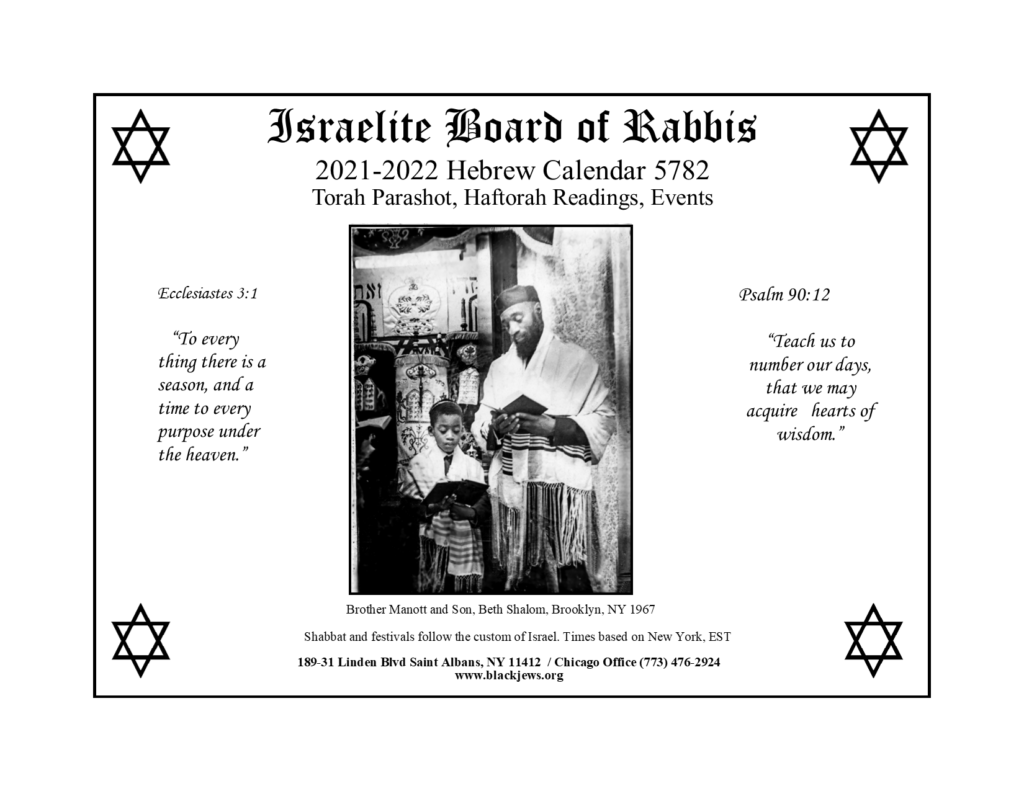 Israelite Board of Rabbis

2021-2022 Hebrew Calendar 5782
Torah Parashot, Haftorah Readings, Events

Ecclesiastes 3:1

"To every thing there is a season, and a time to every purpose under the heaven."

Psalm 90:12

"Teach us to number our days, that we may acquire hearts of wisdom."

Brother Manott and Son, Beth Shalom, Brooklyn, NY 1967

Shabbat and festivals follow the custom of Israel. Times based on New York, EST

189-31 Linden Blvd Saint Albans, NY 11412 / Chicago Office (773) 476-2924
www.blackjews.org